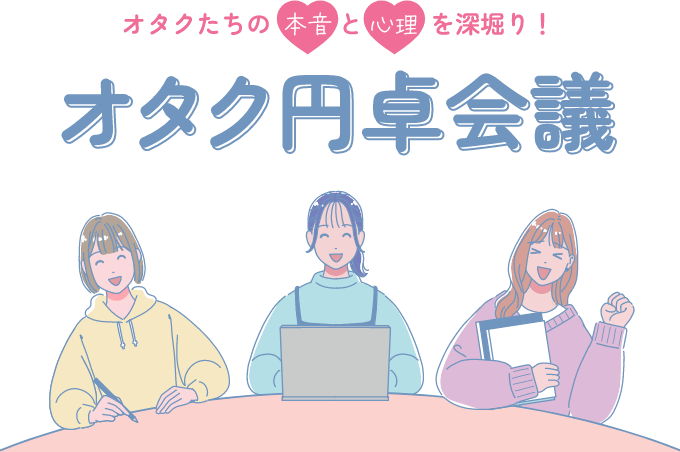 オタクたちの本音と心理を深堀り！

オタク円卓会議